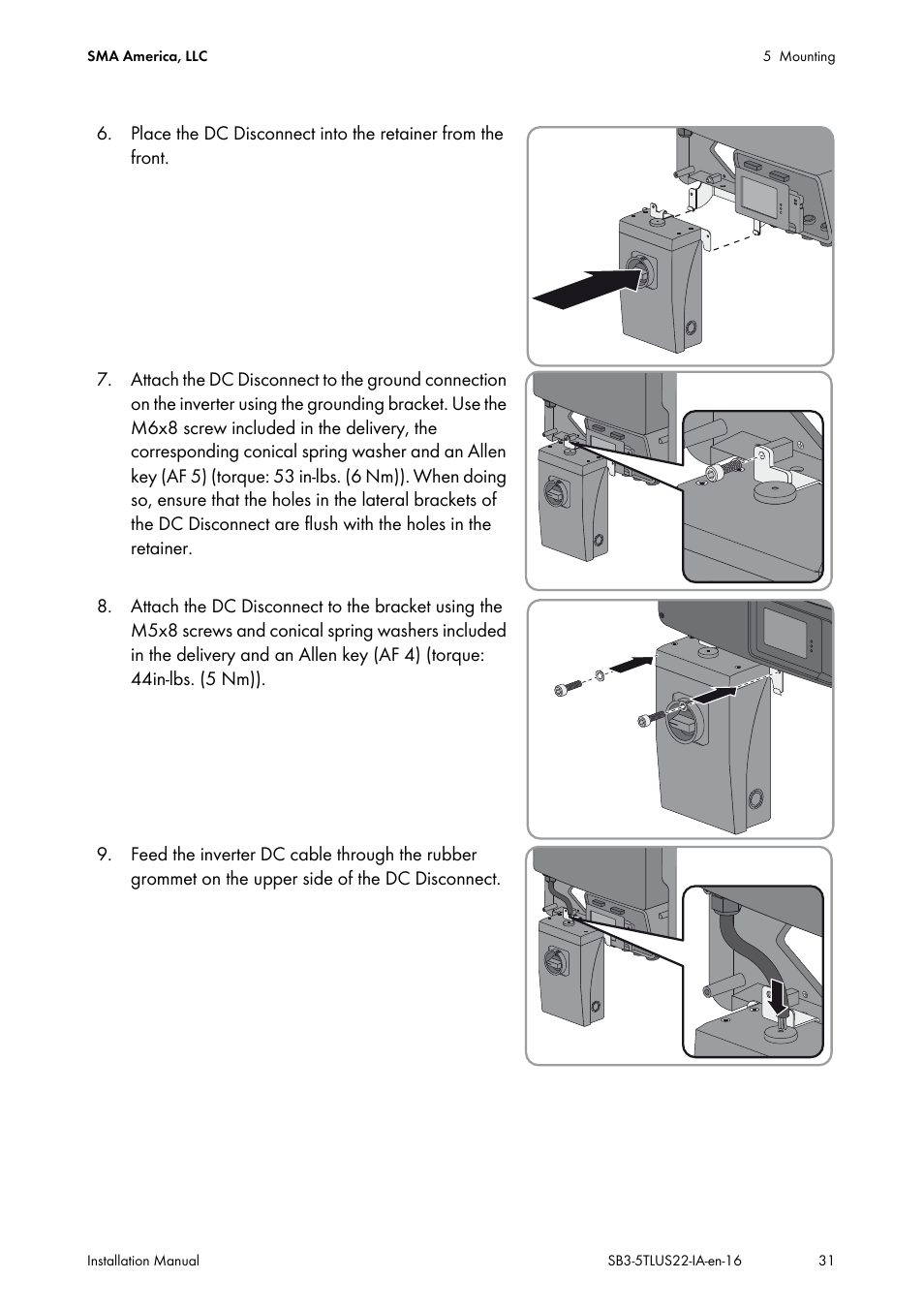 SMA America, LLC

5 Mounting

6. Place the DC Disconnect into the retainer from the front.

7. Attach the DC Disconnect to the ground connection on the inverter using the grounding bracket. Use the M6x8 screw included in the delivery, the corresponding conical spring washer and an Allen key (AF 5) (torque: 53 in-lbs. (6 Nm)). When doing so, ensure that the holes in the lateral brackets of the DC Disconnect are flush with the holes in the retainer.

8. Attach the DC Disconnect to the bracket using the M5x8 screws and conical spring washers included in the delivery and an Allen key (AF 4) (torque: 44in-lbs. (5 Nm)).

9. Feed the inverter DC cable through the rubber grommet on the upper side of the DC Disconnect.

Installation Manual

SB3-5TLUS22-IA-en-16

31